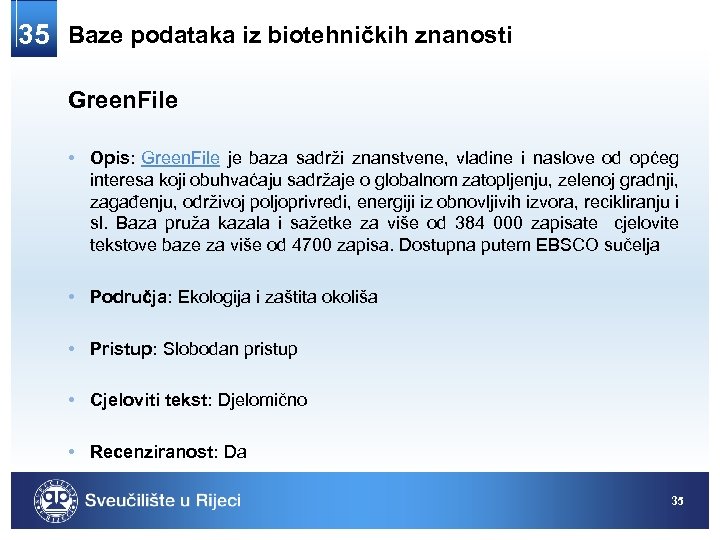 35 Baze podataka iz biotehničkih znanosti

GreenFile

• Opis: GreenFile je baza sadrži znanstvene, vladine i naslove od općeg interesa koji obuhvaćaju sadržaje o globalnom zatopljenju, zelenoj gradnji, zagađenju, održivoj poljoprivredi, energiji iz obnovljivih izvora, recikliranju i sl. Baza pruža kazala i sažetke za više od 384 000 zapisate cjelovite tekstove baze za više od 4700 zapisa. Dostupna putem EBSCO sučelja

• Područja: Ekologija i zaštita okoliša

• Pristup: Slobodan pristup

• Cjeloviti tekst: Djelomično

• Recenziranost: Da

Sveučilište u Rijeci

35